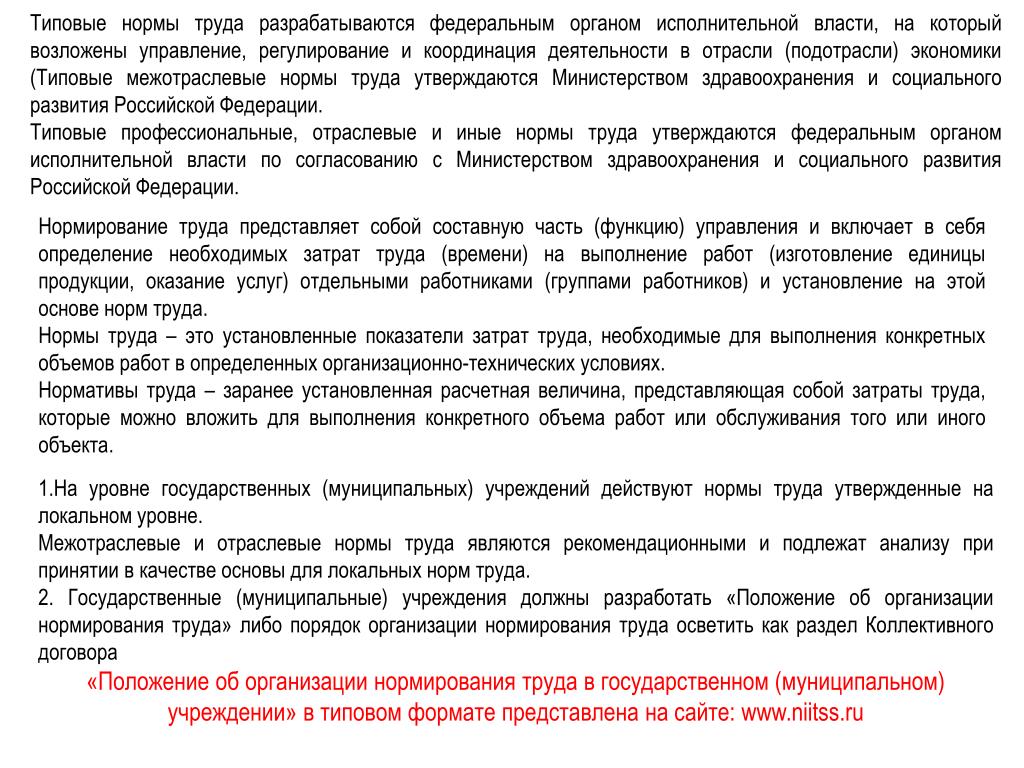 Типовые нормы труда разрабатываются федеральным органом исполнительной власти, на который возложены управление, регулирование и координация деятельности в отрасли (подотрасли) экономики (Типовые межотраслевые нормы труда утверждаются Министерством здравоохранения и социального развития Российской Федерации.
Типовые профессиональные, отраслевые и иные нормы труда утверждаются федеральным органом исполнительной власти по согласованию с Министерством здравоохранения и социального развития Российской Федерации.

Нормирование труда представляет собой составную часть (функцию) управления и включает в себя определение необходимых затрат труда (времени) на выполнение работ (изготовление единицы продукции, оказание услуг) отдельными работниками (группами работников) и установление на этой основе норм труда.
Нормы труда – это установленные показатели затрат труда, необходимые для выполнения конкретных объемов работ в определенных организационно-технических условиях.
Нормативы труда – заранее установленная расчетная величина, представляющая собой затраты труда, которые можно вложить для выполнения конкретного объема работ или обслуживания того или иного объекта.

1.На уровне государственных (муниципальных) учреждений действуют нормы труда утвержденные на локальном уровне.
Межотраслевые и отраслевые нормы труда являются рекомендационными и подлежат анализу при принятии в качестве основы для локальных норм труда.
2. Государственные (муниципальные) учреждения должны разработать «Положение об организации нормирования труда» либо порядок организации нормирования труда осветить как раздел Коллективного договора

«Положение об организации нормирования труда в государственном (муниципальном) учреждении» в типовом формате представлена на сайте: www.niitss.ru